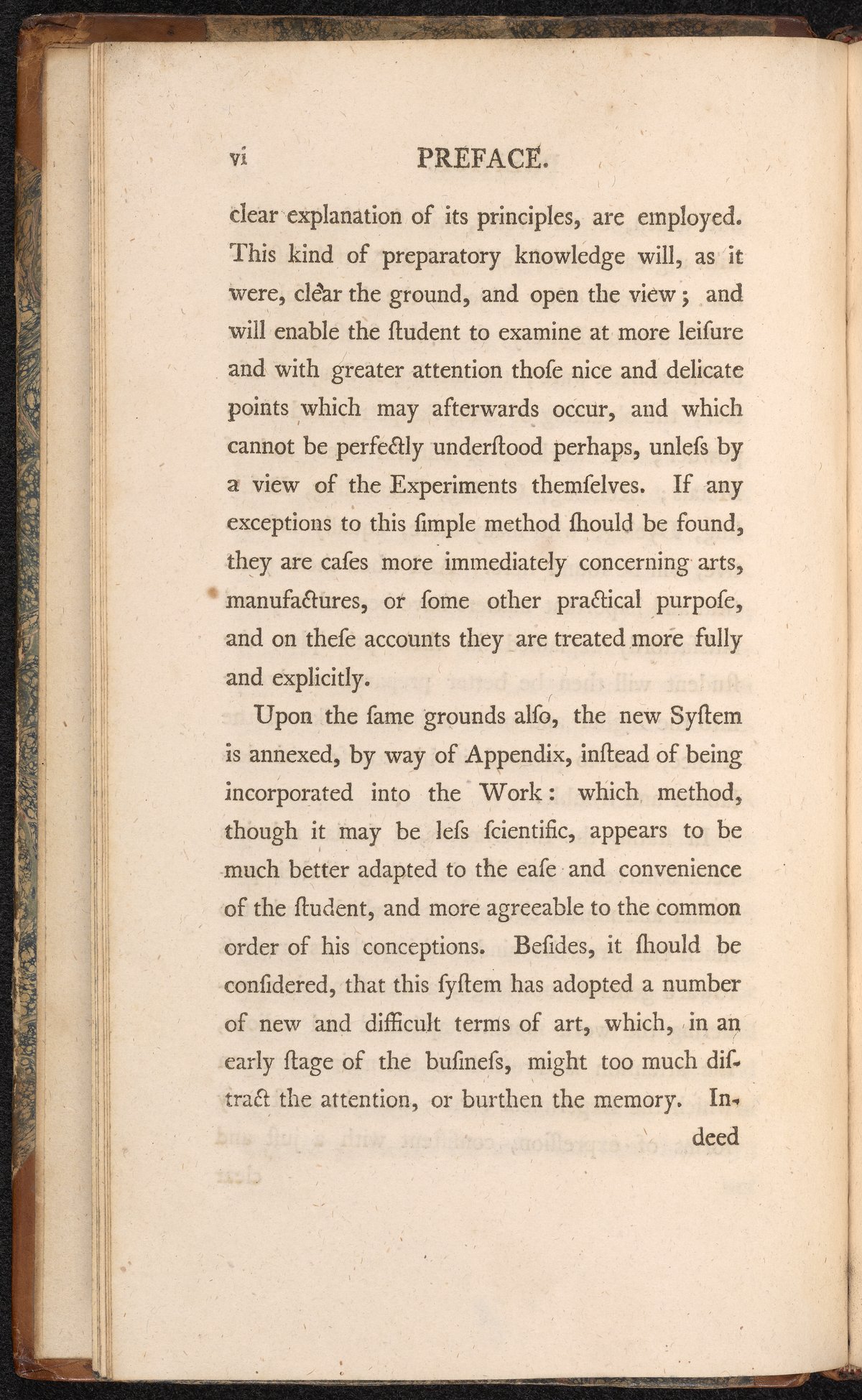 vi PREFACE.

clear explanation of its principles, are employed. This kind of preparatory knowledge will, as it were, clear the ground, and open the view; and will enable the ſtudent to examine at more leiſure and with greater attention thoſe nice and delicate points which may afterwards occur, and which cannot be perfectly underſtood perhaps, unleſs by a view of the Experiments themſelves. If any exceptions to this ſimple method ſhould be found, they are caſes more immediately concerning arts, manufactures, or ſome other practical purpoſe, and on theſe accounts they are treated more fully and explicitly.

Upon the ſame grounds alſo, the new Syſtem is annexed, by way of Appendix, inſtead of being incorporated into the Work: which method, though it may be leſs ſcientific, appears to be much better adapted to the eaſe and convenience of the ſtudent, and more agreeable to the common order of his conceptions. Beſides, it ſhould be conſidered, that this ſyſtem has adopted a number of new and difficult terms of art, which, in an early ſtage of the buſineſs, might too much diſtract the attention, or burthen the memory. Indeed